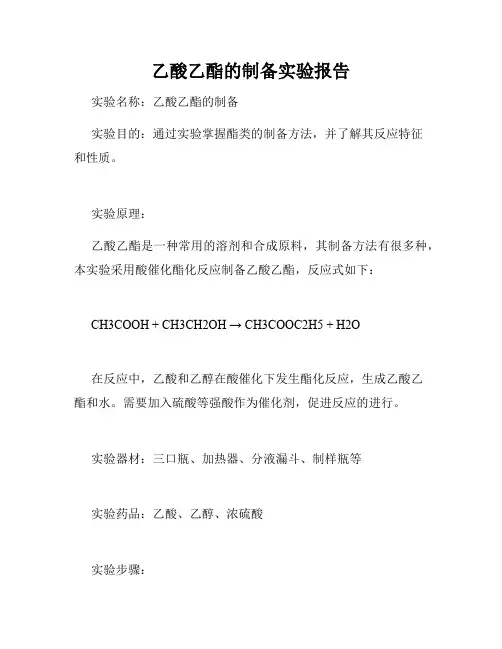 乙酸乙酯的制备实验报告

实验名称：乙酸乙酯的制备

实验目的：通过实验掌握酯类的制备方法，并了解其反应特征和性质。

实验原理：

乙酸乙酯是一种常用的溶剂和合成原料，其制备方法有很多种，本实验采用酸催化酯化反应制备乙酸乙酯，反应式如下：

CH3COOH + CH3CH2OH → CH3COOC2H5 + H2O

在反应中，乙酸和乙醇在酸催化下发生酯化反应，生成乙酸乙酯和水。需要加入硫酸等强酸作为催化剂，促进反应的进行。

实验器材：三口瓶、加热器、分液漏斗、制样瓶等

实验药品：乙酸、乙醇、浓硫酸

实验步骤：